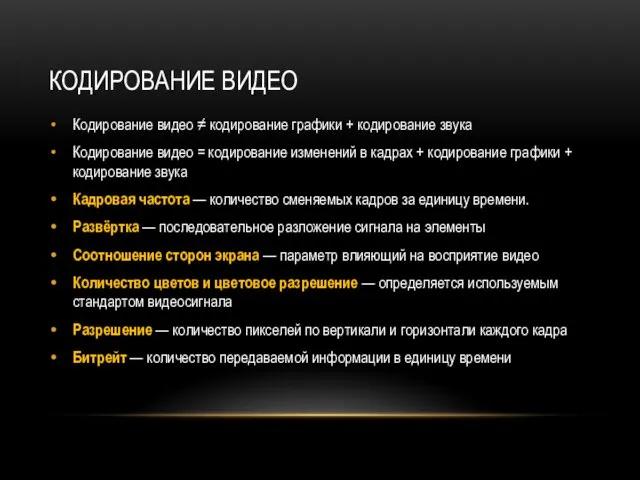 КОДИРОВАНИЕ ВИДЕО

• Кодирование видео ≠ кодирование графики + кодирование звука
• Кодирование видео = кодирование изменений в кадрах + кодирование графики + кодирование звука
• Кадровая частота — количество сменяемых кадров за единицу времени.
• Развёртка — последовательное разложение сигнала на элементы
• Соотношение сторон экрана — параметр влияющий на восприятие видео
• Количество цветов и цветовое разрешение — определяется используемым стандартом видеосигнала
• Разрешение — количество пикселей по вертикали и горизонтали каждого кадра
• Битрейт — количество передаваемой информации в единицу времени